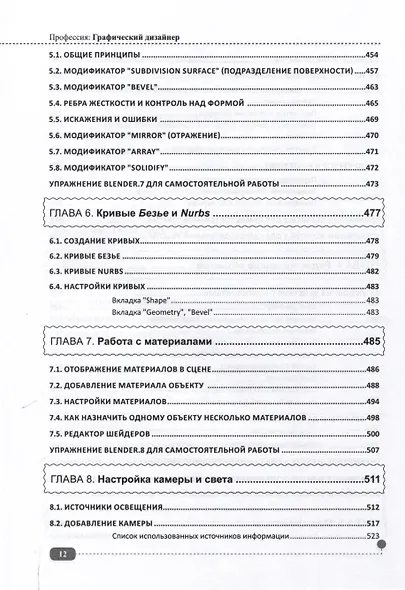 Профессия: Графический дизайнер

5.1. ОБЩИЕ ПРИНЦИПЫ 454

5.2. МОДИФИКАТОР "SUBDIVISION SURFACE" (ПОДРАЗДЕЛЕНИЕ ПОВЕРХНОСТИ) 457

5.3. МОДИФИКАТОР "BEVEL" 463

5.4. РЕБРА ЖЕСТКОСТИ И КОНТРОЛЬ НАД ФОРМОЙ 465

5.5. ИСКАЖЕНИЯ И ОШИБКИ 469

5.6. МОДИФИКАТОР "MIRROR" (ОТРАЖЕНИЕ) 470

5.7. МОДИФИКАТОР "ARRAY" 471

5.8. МОДИФИКАТОР "SOLIDIFY" 472

УПРАЖНЕНИЕ BLENDER.7 ДЛЯ САМОСТОЯТЕЛЬНОЙ РАБОТЫ 473

ГЛАВА 6. Кривые Безье и Nurbs 477

6.1. СОЗДАНИЕ КРИВЫХ 478

6.2. КРИВЫЕ БЕЗЬЕ 479

6.3. КРИВЫЕ NURBS 482

6.4. НАСТРОЙКИ КРИВЫХ 483

Вкладка "Shape" 483

Вкладка "Geometry", "Bevel" 483

ГЛАВА 7. Работа с материалами 485

7.1. ОТОБРАЖЕНИЕ МАТЕРИАЛОВ В СЦЕНЕ 486

7.2. ДОБАВЛЕНИЕ МАТЕРИАЛА ОБЪЕКТУ 488

7.3. НАСТРОЙКИ МАТЕРИАЛОВ 494

7.4. КАК НАЗНАЧИТЬ ОДНОМУ ОБЪЕКТУ НЕСКОЛЬКО МАТЕРИАЛОВ 498

7.5. РЕДАКТОР ШЕЙДЕРОВ 500

УПРАЖНЕНИЕ BLENDER.8 ДЛЯ САМОСТОЯТЕЛЬНОЙ РАБОТЫ 507

ГЛАВА 8. Настройка камеры и света 511

8.1. ИСТОЧНИКИ ОСВЕЩЕНИЯ 512

8.2. ДОБАВЛЕНИЕ КАМЕРЫ 517

Список использованных источников информации 523

12